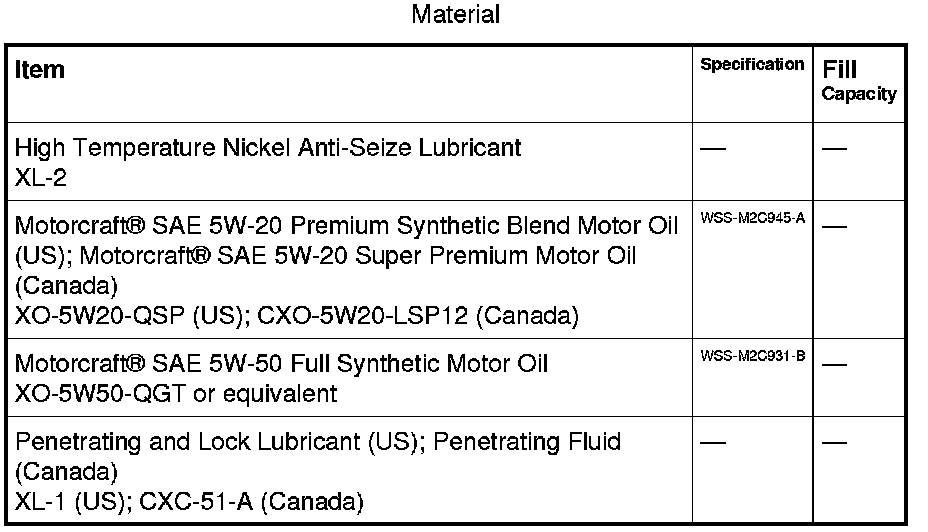 Material

| Item | Specification | Fill Capacity |
|---|---|---|
| High Temperature Nickel Anti-Seize Lubricant XL-2 | — | — |
| Motorcraft® SAE 5W-20 Premium Synthetic Blend Motor Oil (US); Motorcraft® SAE 5W-20 Super Premium Motor Oil (Canada) XO-5W20-QSP (US); CXO-5W20-LSP12 (Canada) | WSS-M2C945-A | — |
| Motorcraft® SAE 5W-50 Full Synthetic Motor Oil XO-5W50-QGT or equivalent | WSS-M2C931-B | — |
| Penetrating and Lock Lubricant (US); Penetrating Fluid (Canada) XL-1 (US); CXC-51-A (Canada) | — | — |